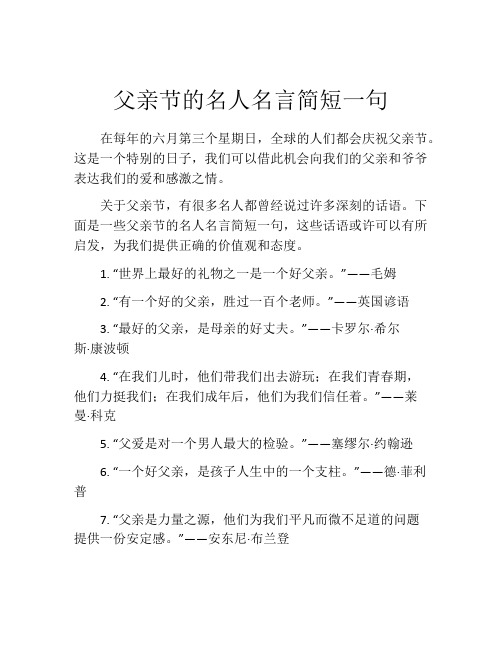 父亲节的名人名言简短一句

在每年的六月第三个星期日，全球的人们都会庆祝父亲节。这是一个特别的日子，我们可以借此机会向我们的父亲和爷爷表达我们的爱和感激之情。

关于父亲节，有很多名人都曾经说过许多深刻的话语。下面是一些父亲节的名人名言简短一句，这些话语或许可以有所启发，为我们提供正确的价值观和态度。

1. “世界上最好的礼物之一是一个好父亲。”——毛姆

2. “有一个好的父亲，胜过一百个老师。”——英国谚语

3. “最好的父亲，是母亲的好丈夫。”——卡罗尔·希尔斯·康波顿

4. “在我们儿时，他们带我们出去游玩；在我们青春期，他们力挺我们；在我们成年后，他们为我们信任着。”——莱曼·科克

5. “父爱是对一个男人最大的检验。”——塞缪尔·约翰逊

6. “一个好父亲，是孩子人生中的一个支柱。”——德·菲利普

7. “父亲是力量之源，他们为我们平凡而微不足道的问题提供一份安定感。”——安东尼·布兰登